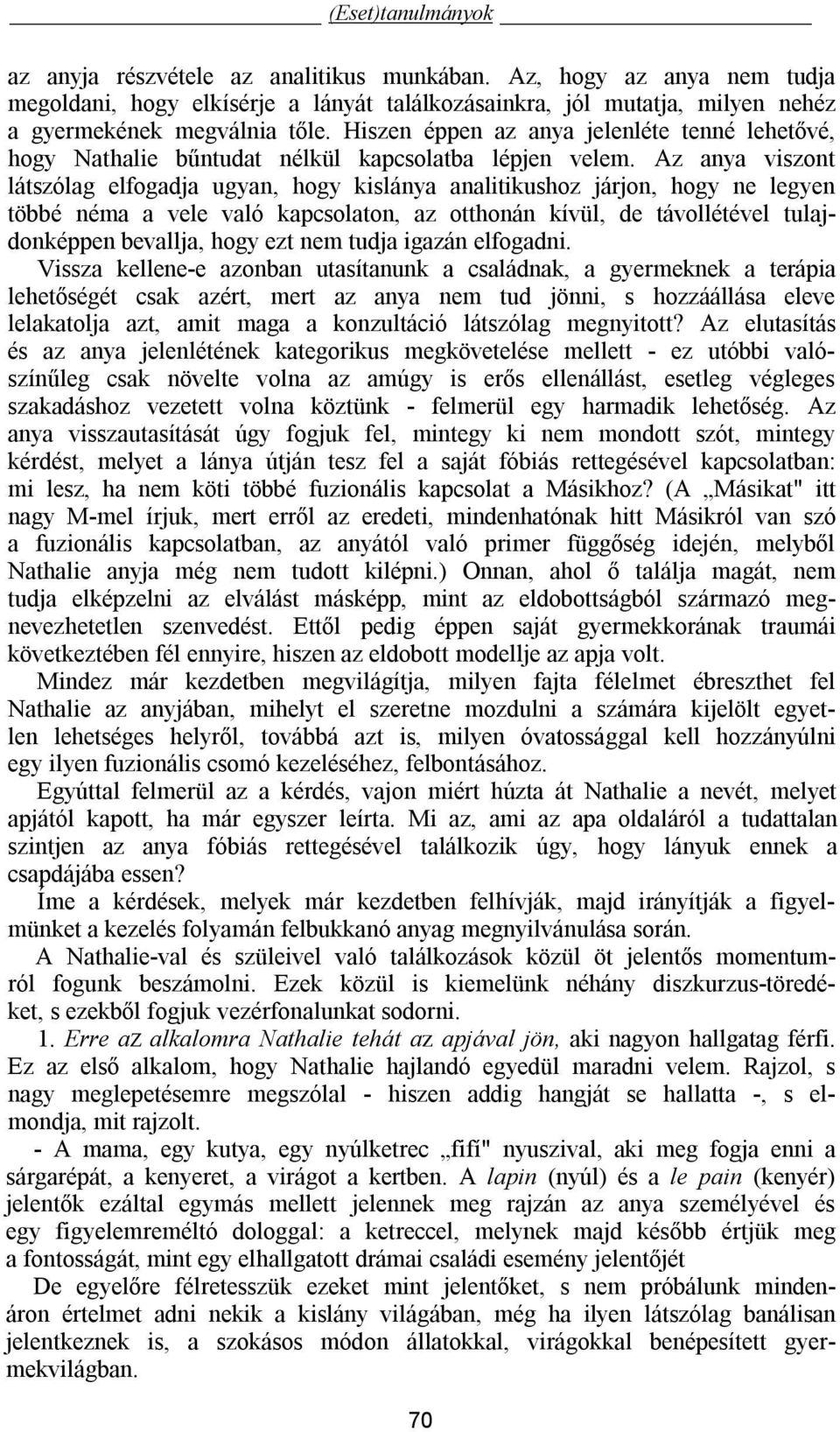 (Eset)tanulmányok

az anyja részvétele az analitikus munkában. Az, hogy az anya nem tudja megoldani, hogy elkísérje a lányát találkozásainkra, jól mutatja, milyen nehéz a gyermekének megválnia tőle. Hiszen éppen az anya jelenléte tenné lehetővé, hogy Nathalie bűntudat nélkül kapcsolatba lépjen velem. Az anya viszont látszólag elfogadja ugyan, hogy kislánya analitikushoz járjon, hogy ne legyen többé néma a vele való kapcsolaton, az otthonán kívül, de távollétével tulajdonképpen bevallja, hogy ezt nem tudja igazán elfogadni.
Vissza kellene-e azonban utasítanunk a családnak, a gyermeknek a terápia lehetőségét csak azért, mert az anya nem tud jönni, s hozzáállása eleve lelakatolja azt, amit maga a konzultáció látszólag megnyitott? Az elutasítás és az anya jelenlétének kategorikus megkövetelése mellett - ez utóbbi valószínűleg csak növelte volna az amúgy is erős ellenállást, esetleg végleges szakadáshoz vezetett volna köztünk - felmerül egy harmadik lehetőség. Az anya visszautasítását úgy fogjuk fel, mintegy ki nem mondott szót, mintegy kérdést, melyet a lánya útján tesz fel a saját fóbiás rettegésével kapcsolatban: mi lesz, ha nem köti többé fuzionális kapcsolat a Másikhoz? (A „Másikat" itt nagy M-mel írjuk, mert erről az eredeti, mindenhatónak hitt Másikról van szó a fuzionális kapcsolatban, az anyától való primer függőség idején, melyből Nathalie anyja még nem tudott kilépni.) Onnan, ahol ő találja magát, nem tudja elképzelni az elválást másképp, mint az eldobottságból származó megnevezhetetlen szenvedést. Ettől pedig éppen saját gyermekkorának traumái következtében fél ennyire, hiszen az eldobott modellje az apja volt.
Mindez már kezdetben megvilágítja, milyen fajta félelmet ébreszthet fel Nathalie az anyjában, mihelyt el szeretne mozdulni a számára kijelölt egyetlen lehetséges helyről, továbbá azt is, milyen óvatossággal kell hozzányúlni egy ilyen fuzionális csomó kezeléséhez, felbontásához.
Egyúttal felmerül az a kérdés, vajon miért húzta át Nathalie a nevét, melyet apjától kapott, ha már egyszer leírta. Mi az, ami az apa oldaláról a tudattalan szintjen az anya fóbiás rettegésével találkozik úgy, hogy lányuk ennek a csapdájába essen?
Íme a kérdések, melyek már kezdetben felhívják, majd irányítják a figyelmünket a kezelés folyamán felbukkanó anyag megnyilvánulása során.
A Nathalie-val és szüleivel való találkozások közül öt jelentős momentumról fogunk beszámolni. Ezek közül is kiemelünk néhány diszkurzus-töredéket, s ezekből fogjuk vezérfonalunkat sodorni.
1. Erre az alkalomra Nathalie tehát az apjával jön, aki nagyon hallgatag férfi. Ez az első alkalom, hogy Nathalie hajlandó egyedül maradni velem. Rajzol, s nagy meglepetésemre megszólal - hiszen addig hangját se hallatta -, s elmondja, mit rajzolt.
- A mama, egy kutya, egy nyúlketrec „fifi" nyuszival, aki meg fogja enni a sárgarépát, a kenyeret, a virágot a kertben. A lapin (nyúl) és a le pain (kenyér) jelentők ezáltal egymás mellett jelennek meg rajzán az anya személyével és egy figyelemreméltó dologgal: a ketreccel, melynek majd később értjük meg a fontosságát, mint egy elhallgatott drámai családi esemény jelentőjét
De egyelőre félretesszük ezeket mint jelentőket, s nem próbálunk mindenáron értelmet adni nekik a kislány világában, még ha ilyen látszólag banálisan jelentkeznek is, a szokásos módon állatokkal, virágokkal benépesített gyermekvilágban.

70